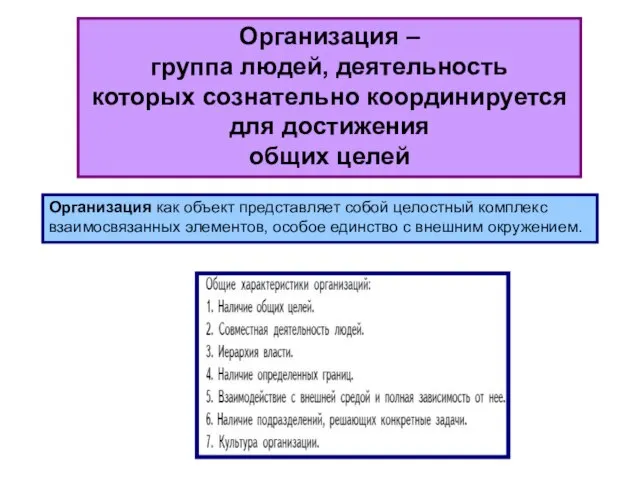 Организация –
группа людей, деятельность
которых сознательно координируется
для достижения
общих целей

Организация как объект представляет собой целостный комплекс взаимосвязанных элементов, особое единство с внешним окружением.

Общие характеристики организаций:
1. Наличие общих целей.
2. Совместная деятельность людей.
3. Иерархия власти.
4. Наличие определенных границ.
5. Взаимодействие с внешней средой и полная зависимость от нее.
6. Наличие подразделений, решающих конкретные задачи.
7. Культура организации.